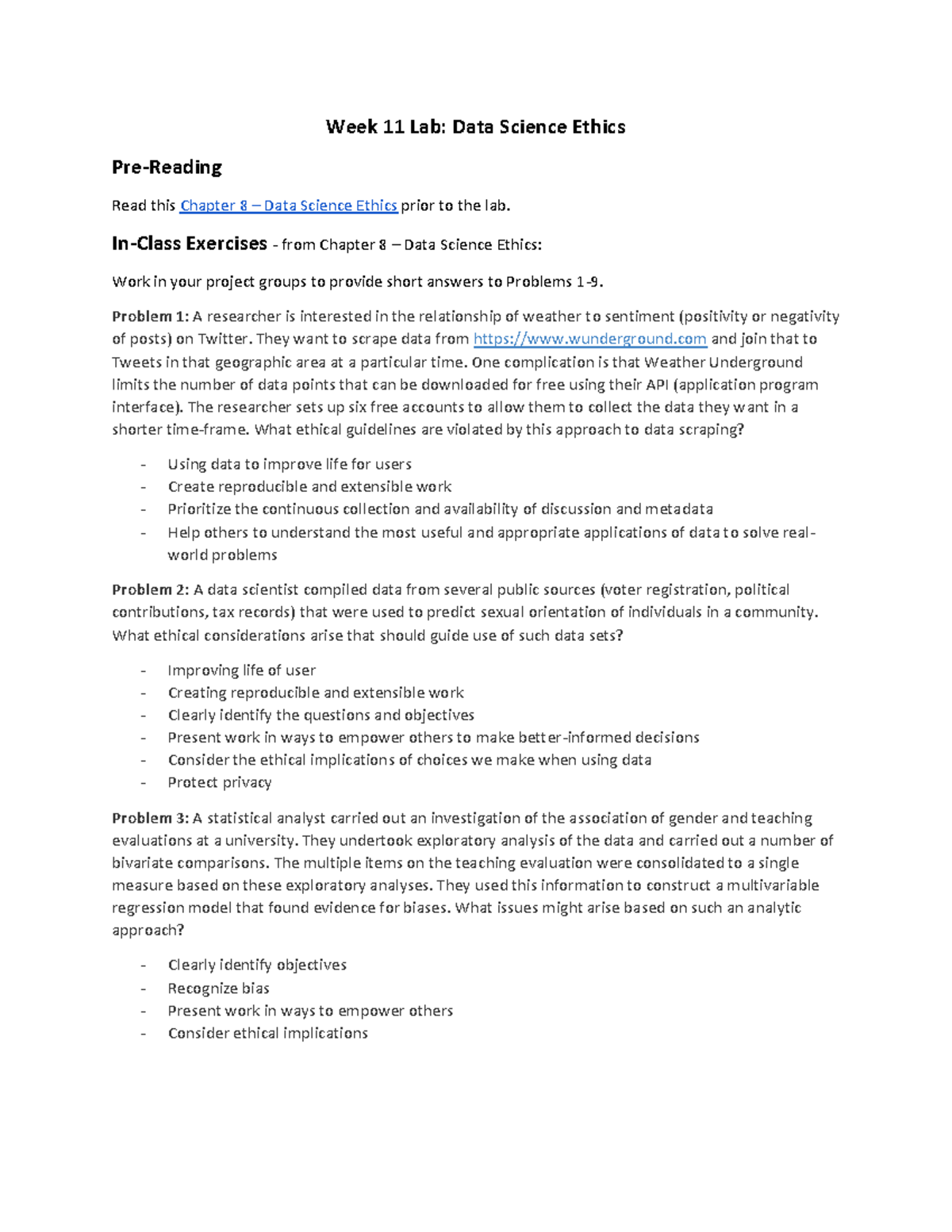 Week 11 Lab: Data Science Ethics

Pre-Reading

Read this Chapter 8 – Data Science Ethics prior to the lab.

In-Class Exercises - from Chapter 8 – Data Science Ethics:

Work in your project groups to provide short answers to Problems 1-9.

Problem 1: A researcher is interested in the relationship of weather to sentiment (positivity or negativity of posts) on Twitter. They want to scrape data from https://www.wunderground.com and join that to Tweets in that geographic area at a particular time. One complication is that Weather Underground limits the number of data points that can be downloaded for free using their API (application program interface). The researcher sets up six free accounts to allow them to collect the data they want in a shorter time-frame. What ethical guidelines are violated by this approach to data scraping?

- Using data to improve life for users
- Create reproducible and extensible work
- Prioritize the continuous collection and availability of discussion and metadata
- Help others to understand the most useful and appropriate applications of data to solve real-world problems

Problem 2: A data scientist compiled data from several public sources (voter registration, political contributions, tax records) that were used to predict sexual orientation of individuals in a community. What ethical considerations arise that should guide use of such data sets?

- Improving life of user
- Creating reproducible and extensible work
- Clearly identify the questions and objectives
- Present work in ways to empower others to make better-informed decisions
- Consider the ethical implications of choices we make when using data
- Protect privacy

Problem 3: A statistical analyst carried out an investigation of the association of gender and teaching evaluations at a university. They undertook exploratory analysis of the data and carried out a number of bivariate comparisons. The multiple items on the teaching evaluation were consolidated to a single measure based on these exploratory analyses. They used this information to construct a multivariable regression model that found evidence for biases. What issues might arise based on such an analytic approach?

- Clearly identify objectives
- Recognize bias
- Present work in ways to empower others
- Consider ethical implications